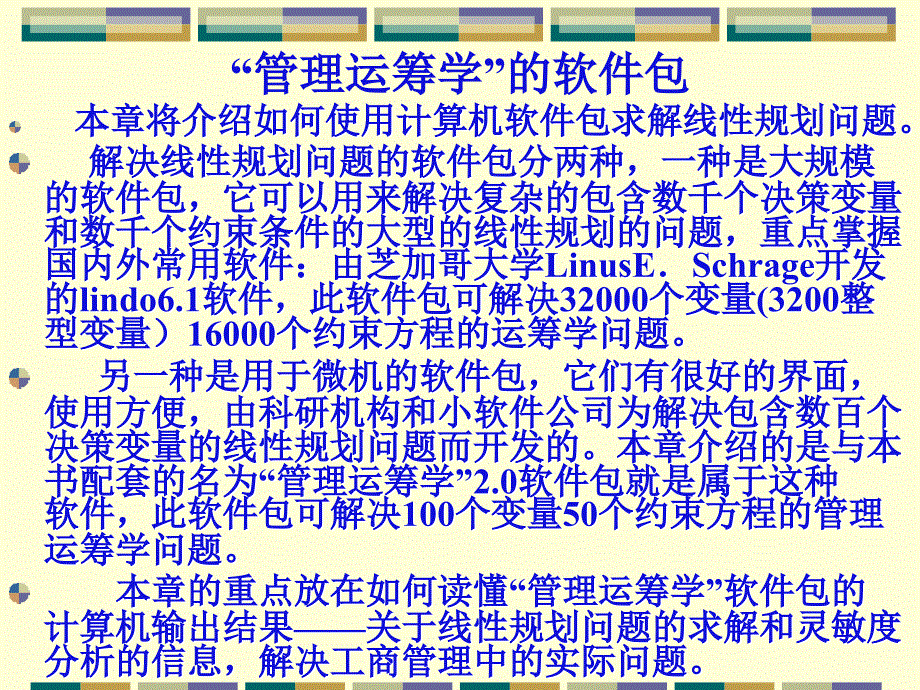 “管理运筹学”的软件包

本章将介绍如何使用计算机软件包求解线性规划问题。

解决线性规划问题的软件包分两种，一种是大规模的软件包，它可以用来解决复杂的包含数千个决策变量和数千个约束条件的大型的线性规划的问题，重点掌握国内外常用软件：由芝加哥大学LinusE．Schrage开发的lindo6.1软件，此软件包可解决32000个变量(3200整型变量）16000个约束方程的运筹学问题。

另一种是用于微机的软件包，它们有很好的界面，使用方便，由科研机构和小软件公司为解决包含数百个决策变量的线性规划问题而开发的。本章介绍的是与本书配套的名为“管理运筹学”2.0软件包就是属于这种软件，此软件包可解决100个变量50个约束方程的管理运筹学问题。

本章的重点放在如何读懂“管理运筹学”软件包的计算机输出结果——关于线性规划问题的求解和灵敏度分析的信息，解决工商管理中的实际问题。